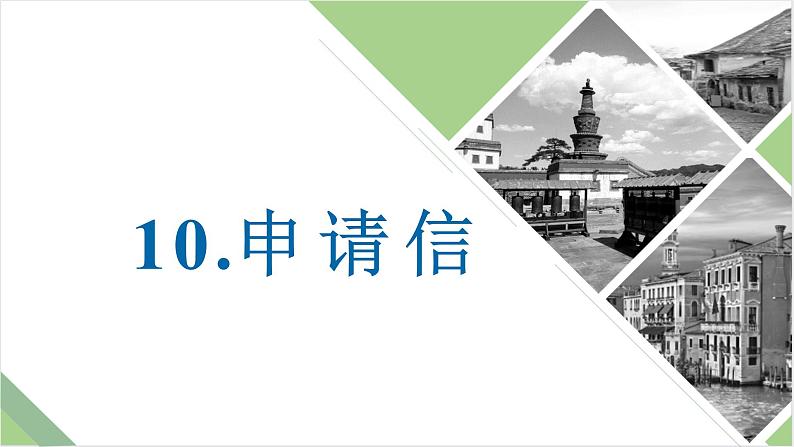 10.申请信